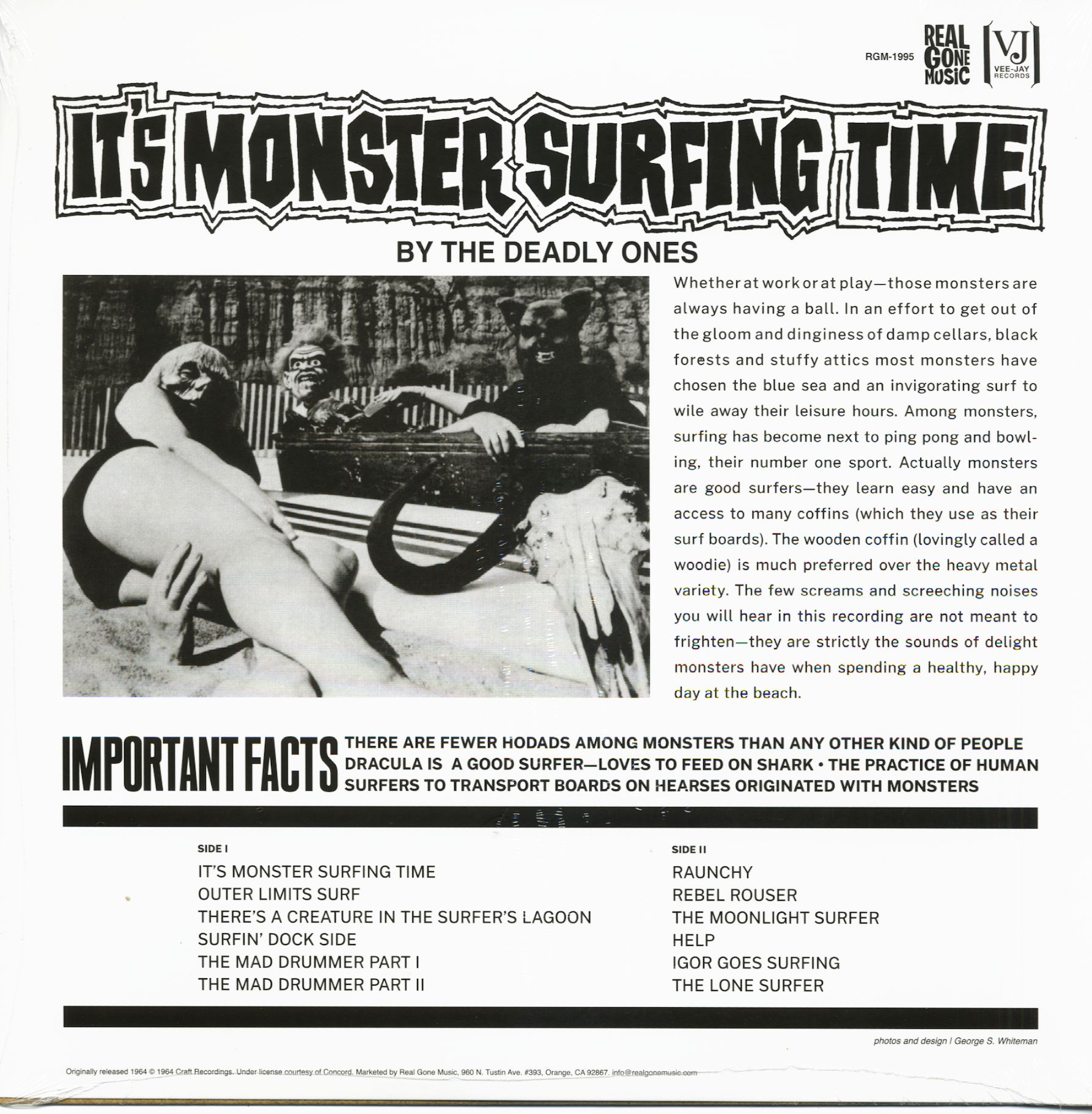 RGM-1995

REAL GONE MUSIC

VJ VEE-JAY RECORDS

IT'S MONSTER SURFING TIME

BY THE DEADLY ONES

Whether at work or at play—those monsters are always having a ball. In an effort to get out of the gloom and dinginess of damp cellars, black forests and stuffy attics most monsters have chosen the blue sea and an invigorating surf to wile away their leisure hours. Among monsters, surfing has become next to ping pong and bowling, their number one sport. Actually monsters are good surfers—they learn easy and have an access to many coffins (which they use as their surf boards). The wooden coffin (lovingly called a woodie) is much preferred over the heavy metal variety. The few screams and screeching noises you will hear in this recording are not meant to frighten—they are strictly the sounds of delight monsters have when spending a healthy, happy day at the beach.

IMPORTANT FACTS THERE ARE FEWER HODADS AMONG MONSTERS THAN ANY OTHER KIND OF PEOPLE DRACULA IS A GOOD SURFER—LOVES TO FEED ON SHARK • THE PRACTICE OF HUMAN SURFERS TO TRANSPORT BOARDS ON HEARSES ORIGINATED WITH MONSTERS

SIDE I
IT'S MONSTER SURFING TIME
OUTER LIMITS SURF
THERE'S A CREATURE IN THE SURFER'S LAGOON
SURFIN' DOCK SIDE
THE MAD DRUMMER PART I
THE MAD DRUMMER PART II

SIDE II
RAUNCHY
REBEL ROUSER
THE MOONLIGHT SURFER
HELP
IGOR GOES SURFING
THE LONE SURFER

photos and design / George S. Whiteman

Originally released 1964 © 1964 Craft Recordings. Under license courtesy of Concord. Marketed by Real Gone Music, 960 N. Tustin Ave. #393, Orange, CA 92867. info@realgonemusic.com